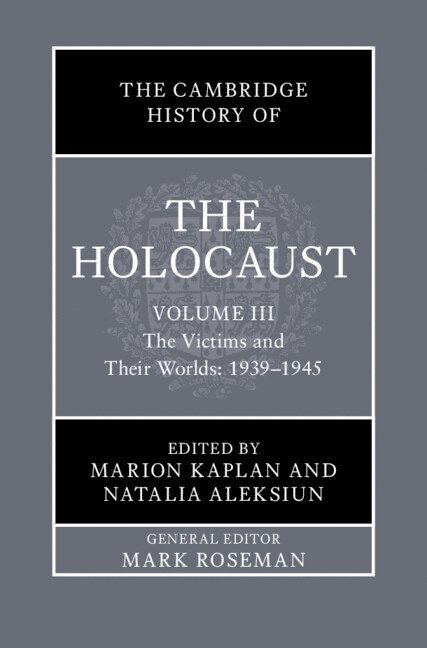 THE CAMBRIDGE HISTORY OF

THE HOLOCAUST

VOLUME III
The Victims and Their Worlds: 1939–1945

EDITED BY
MARION KAPLAN AND NATALIA ALEKSIUN

GENERAL EDITOR
MARK ROSEMAN